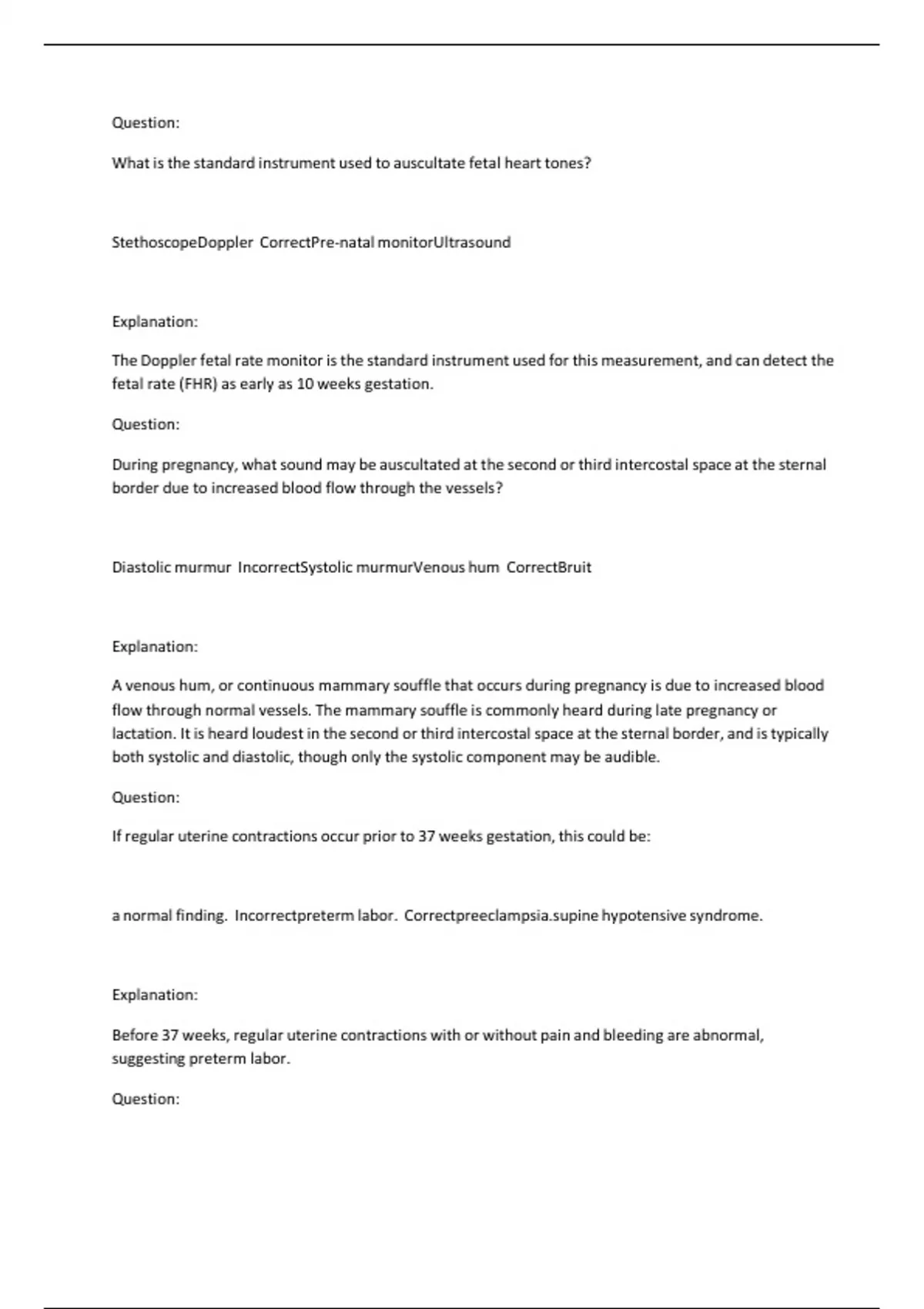 Question:

What is the standard instrument used to auscultate fetal heart tones?

StethoscopeDoppler  CorrectPre-natal monitorUltrasound

Explanation:

The Doppler fetal rate monitor is the standard instrument used for this measurement, and can detect the fetal rate (FHR) as early as 10 weeks gestation.

Question:

During pregnancy, what sound may be auscultated at the second or third intercostal space at the sternal border due to increased blood flow through the vessels?

Diastolic murmur  IncorrectSystolic murmurVenous hum  CorrectBruit

Explanation:

A venous hum, or continuous mammary souffle that occurs during pregnancy is due to increased blood flow through normal vessels. The mammary souffle is commonly heard during late pregnancy or lactation. It is heard loudest in the second or third intercostal space at the sternal border, and is typically both systolic and diastolic, though only the systolic component may be audible.

Question:

If regular uterine contractions occur prior to 37 weeks gestation, this could be:

a normal finding.  Incorrectpreterm labor.  Correctpreeclampsia.supine hypotensive syndrome.

Explanation:

Before 37 weeks, regular uterine contractions with or without pain and bleeding are abnormal, suggesting preterm labor.

Question: